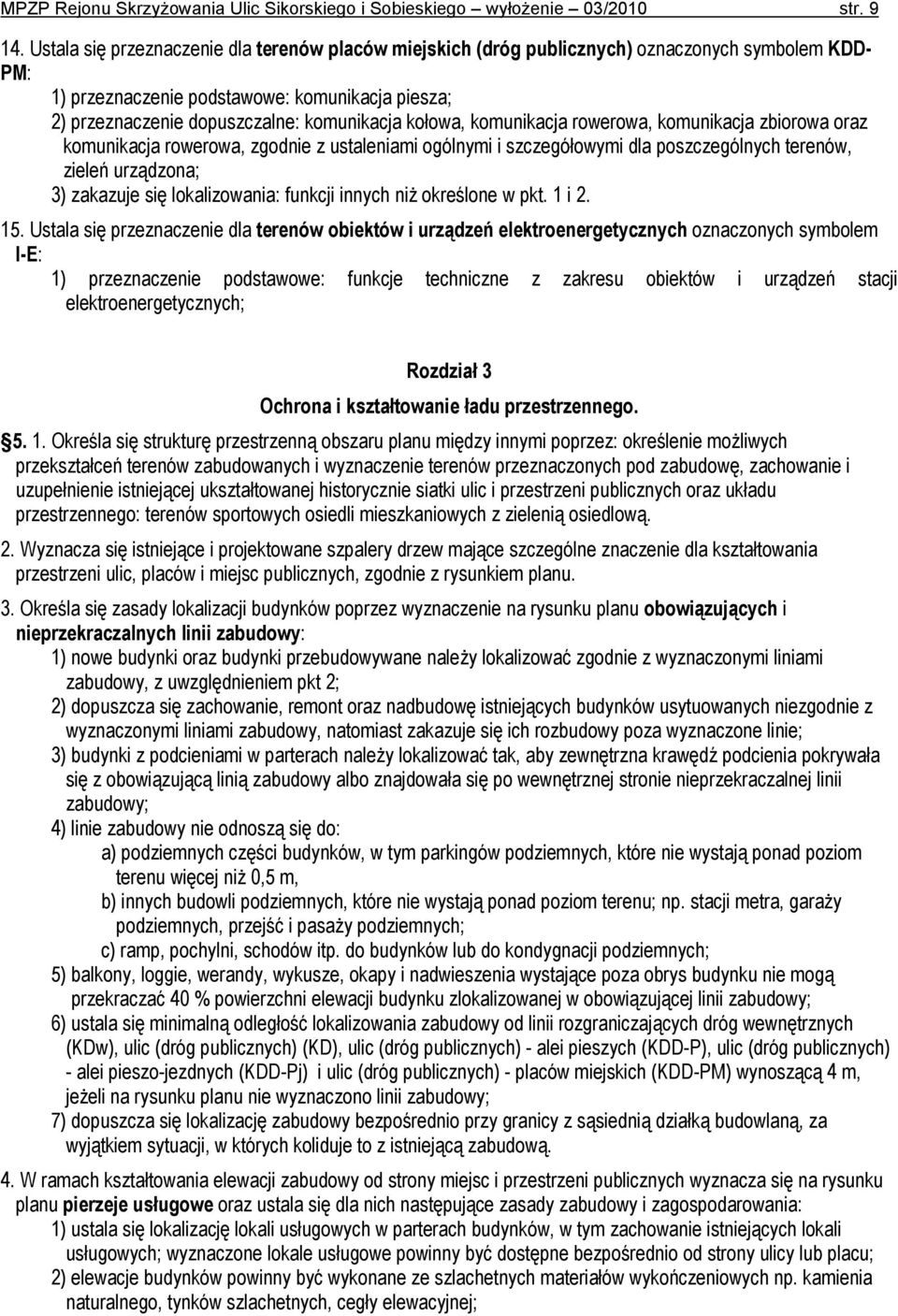 MPZP Rejonu Skrzyżowania Ulic Sikorskiego i Sobieskiego – wyłożenie – 03/2010 str. 9

14. Ustala się przeznaczenie dla terenów placów miejskich (dróg publicznych) oznaczonych symbolem KDD-PM:
1) przeznaczenie podstawowe: komunikacja piesza;
2) przeznaczenie dopuszczalne: komunikacja kołowa, komunikacja rowerowa, komunikacja zbiorowa oraz komunikacja rowerowa, zgodnie z ustaleniami ogólnymi i szczegółowymi dla poszczególnych terenów, zieleń urządzona;
3) zakazuje się lokalizowania: funkcji innych niż określone w pkt. 1 i 2.

15. Ustala się przeznaczenie dla terenów obiektów i urządzeń elektroenergetycznych oznaczonych symbolem I-E:
1) przeznaczenie podstawowe: funkcje techniczne z zakresu obiektów i urządzeń stacji elektroenergetycznych;

Rozdział 3
Ochrona i kształtowanie ładu przestrzennego.

§5. 1. Określa się strukturę przestrzenną obszaru planu między innymi poprzez: określenie możliwych przekształceń terenów zabudowanych i wyznaczenie terenów przeznaczonych pod zabudowę, zachowanie i uzupełnienie istniejącej ukształtowanej historycznie siatki ulic i przestrzeni publicznych oraz układu przestrzennego: terenów sportowych osiedli mieszkaniowych z zielenią osiedlową.

2. Wyznacza się istniejące i projektowane szpalery drzew mające szczególne znaczenie dla kształtowania przestrzeni ulic, placów i miejsc publicznych, zgodnie z rysunkiem planu.

3. Określa się zasady lokalizacji budynków poprzez wyznaczenie na rysunku planu obowiązujących i nieprzekraczalnych linii zabudowy:
1) nowe budynki oraz budynki przebudowywane należy lokalizować zgodnie z wyznaczonymi liniami zabudowy, z uwzględnieniem pkt 2;
2) dopuszcza się zachowanie, remont oraz nadbudowę istniejących budynków usytuowanych niezgodnie z wyznaczonymi liniami zabudowy, natomiast zakazuje się ich rozbudowy poza wyznaczone linie;
3) budynki z podcieniami w parterach należy lokalizować tak, aby zewnętrzna krawędź podcienia pokrywała się z obowiązującą linią zabudowy albo znajdowała się po wewnętrznej stronie nieprzekraczalnej linii zabudowy;
4) linie zabudowy nie odnoszą się do:
a) podziemnych części budynków, w tym parkingów podziemnych, które nie wystają ponad poziom terenu więcej niż 0,5 m,
b) innych budowli podziemnych, które nie wystają ponad poziom terenu; np. stacji metra, garaży podziemnych, przejść i pasaży podziemnych;
c) ramp, pochylni, schodów itp. do budynków lub do kondygnacji podziemnych;
5) balkony, loggie, werandy, wykusze, okapy i nadwieszenia wystające poza obrys budynku nie mogą przekraczać 40 % powierzchni elewacji budynku zlokalizowanej w obowiązującej linii zabudowy;
6) ustala się minimalną odległość lokalizowania zabudowy od linii rozgraniczających dróg wewnętrznych (KDw), ulic (dróg publicznych) (KD), ulic (dróg publicznych) - alei pieszych (KDD-P), ulic (dróg publicznych) - alei pieszo-jezdnych (KDD-Pj) i ulic (dróg publicznych) - placów miejskich (KDD-PM) wynoszącą 4 m, jeżeli na rysunku planu nie wyznaczono linii zabudowy;
7) dopuszcza się lokalizację zabudowy bezpośrednio przy granicy z sąsiednią działką budowlaną, za wyjątkiem sytuacji, w których koliduje to z istniejącą zabudową.

4. W ramach kształtowania elewacji zabudowy od strony miejsc i przestrzeni publicznych wyznacza się na rysunku planu pierzeje usługowe oraz ustala się dla nich następujące zasady zabudowy i zagospodarowania:
1) ustala się lokalizację lokali usługowych w parterach budynków, w tym zachowanie istniejących lokali usługowych; wyznaczone lokale usługowe powinny być dostępne bezpośrednio od strony ulicy lub placu;
2) elewacje budynków powinny być wykonane ze szlachetnych materiałów wykończeniowych np. kamienia naturalnego, tynków szlachetnych, cegły elewacyjnej;